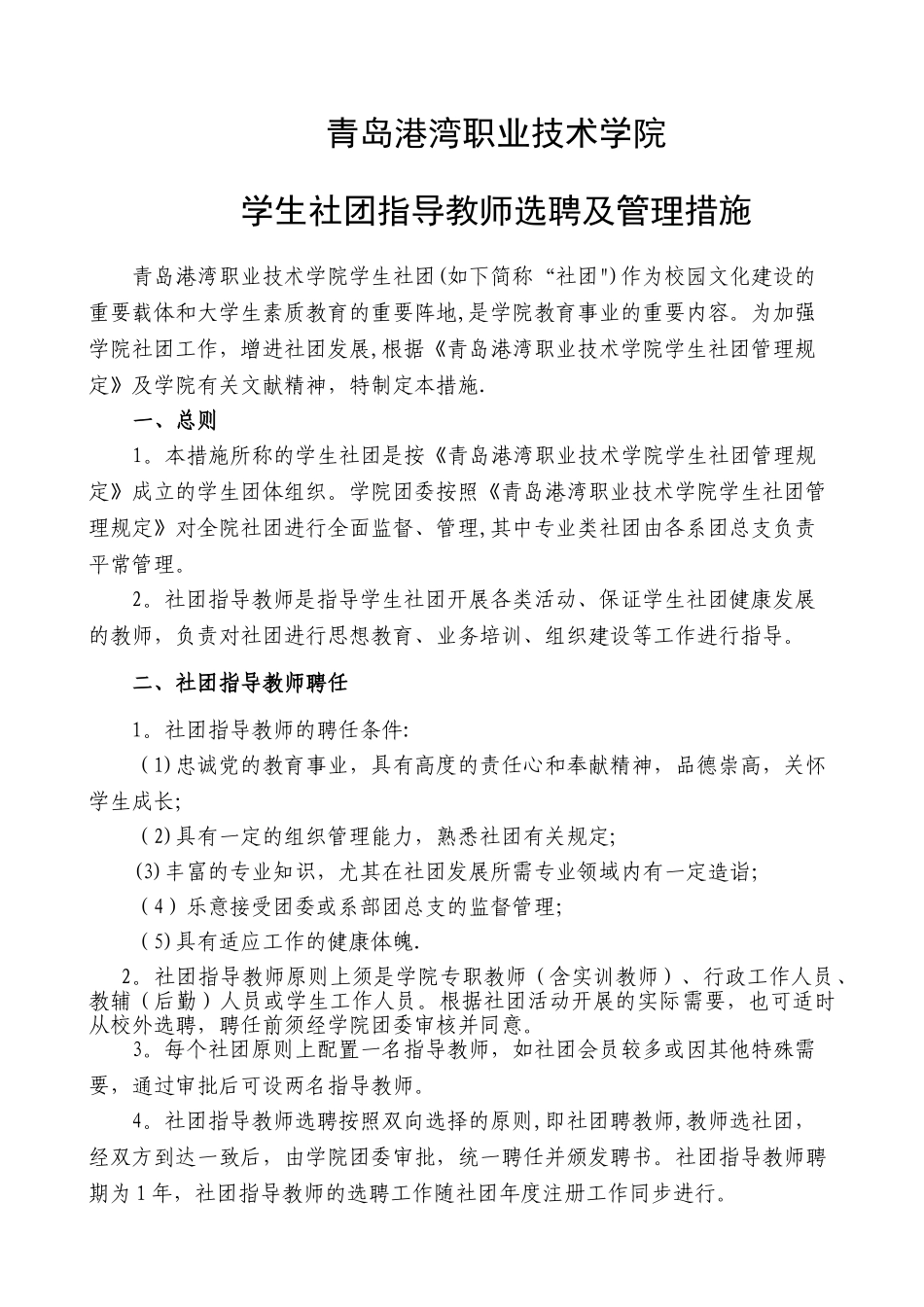 青岛港湾职业技术学院

学生社团指导教师选聘及管理措施

青岛港湾职业技术学院学生社团(如下简称“社团")作为校园文化建设的重要载体和大学生素质教育的重要阵地,是学院教育事业的重要内容。为加强学院社团工作，增进社团发展,根据《青岛港湾职业技术学院学生社团管理规定》及学院有关文献精神，特制定本措施.

一、总则

1。本措施所称的学生社团是按《青岛港湾职业技术学院学生社团管理规定》成立的学生团体组织。学院团委按照《青岛港湾职业技术学院学生社团管理规定》对全院社团进行全面监督、管理,其中专业类社团由各系团总支负责平常管理。

2。社团指导教师是指导学生社团开展各类活动、保证学生社团健康发展的教师，负责对社团进行思想教育、业务培训、组织建设等工作进行指导。

二、社团指导教师聘任

1。社团指导教师的聘任条件:

(1)忠诚党的教育事业，具有高度的责任心和奉献精神，品德崇高，关怀学生成长;

(2)具有一定的组织管理能力，熟悉社团有关规定;

(3)丰富的专业知识，尤其在社团发展所需专业领域内有一定造诣;

(4)乐意接受团委或系部团总支的监督管理;

(5)具有适应工作的健康体魄.

2。社团指导教师原则上须是学院专职教师（含实训教师）、行政工作人员、教辅（后勤）人员或学生工作人员。根据社团活动开展的实际需要，也可适时从校外选聘，聘任前须经学院团委审核并同意。

3。每个社团原则上配置一名指导教师，如社团会员较多或因其他特殊需要，通过审批后可设两名指导教师。

4。社团指导教师选聘按照双向选择的原则,即社团聘教师,教师选社团，经双方到达一致后，由学院团委审批，统一聘任并颁发聘书。社团指导教师聘期为1年，社团指导教师的选聘工作随社团年度注册工作同步进行。